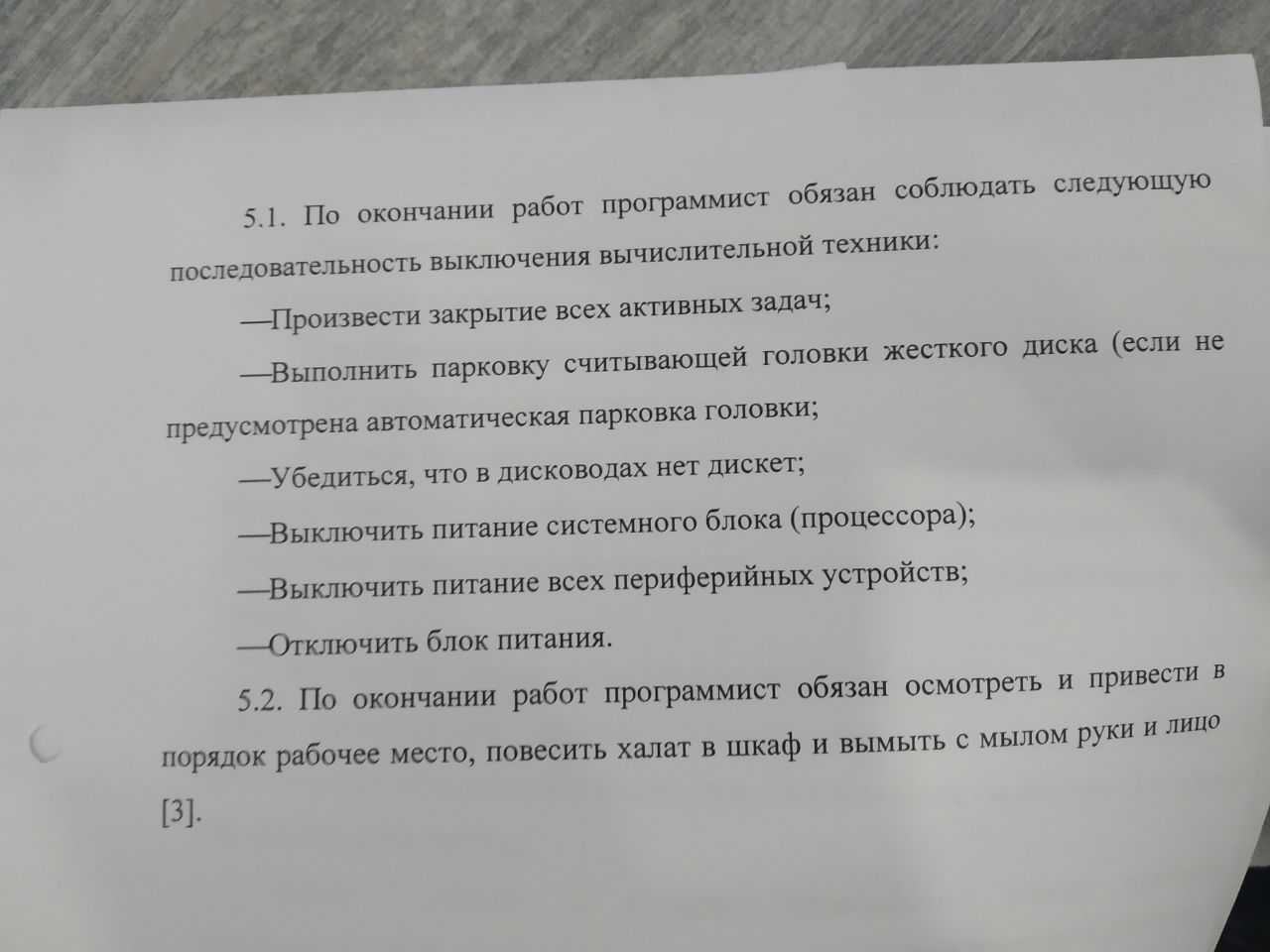 5.1. По окончании работ программист обязан соблюдать следующую последовательность выключения вычислительной техники:

—Произвести закрытие всех активных задач;

—Выполнить парковку считывающей головки жесткого диска (если не предусмотрена автоматическая парковка головки;

—Убедиться, что в дисководах нет дискет;

—Выключить питание системного блока (процессора);

—Выключить питание всех периферийных устройств;

—Отключить блок питания.

5.2. По окончании работ программист обязан осмотреть и привести в порядок рабочее место, повесить халат в шкаф и вымыть с мылом руки и лицо [3].